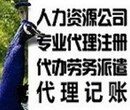 人力资源公司
专业代理注册
代办劳务派遣
代理记账